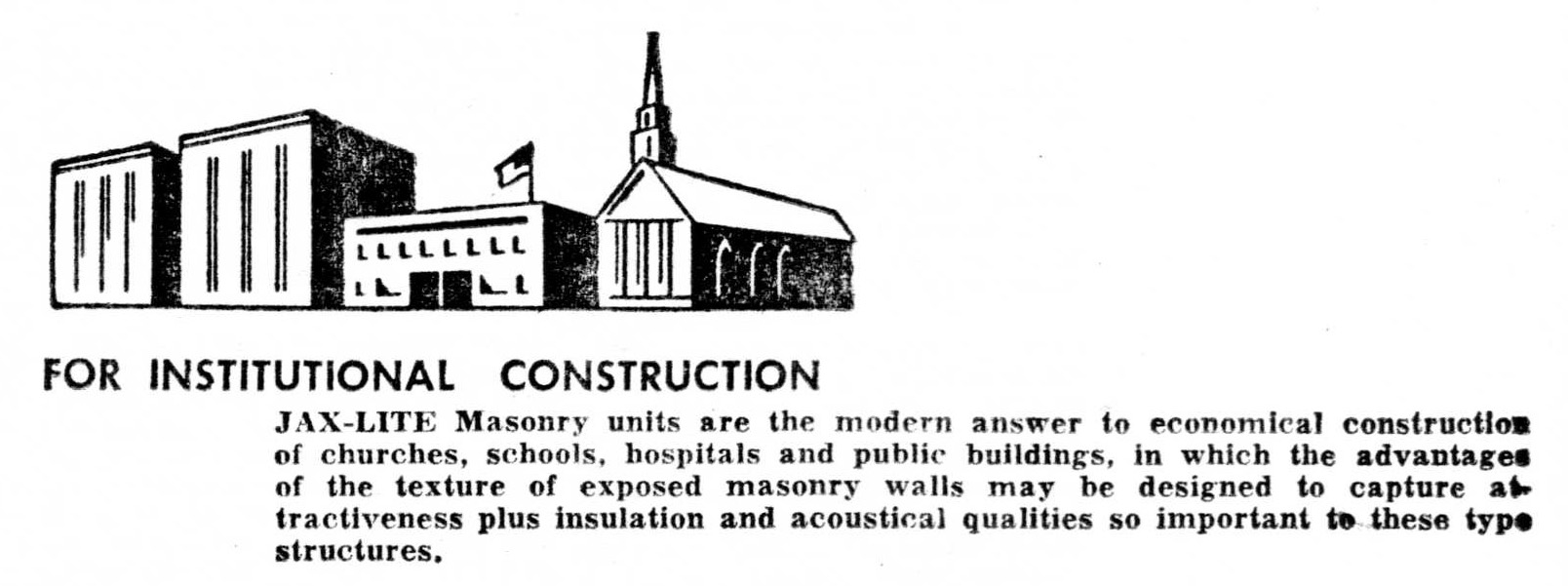 FOR INSTITUTIONAL CONSTRUCTION

JAX-LITE Masonry units are the modern answer to economical construction of churches, schools, hospitals and public buildings, in which the advantages of the texture of exposed masonry walls may be designed to capture attractiveness plus insulation and acoustical qualities so important to these type structures.